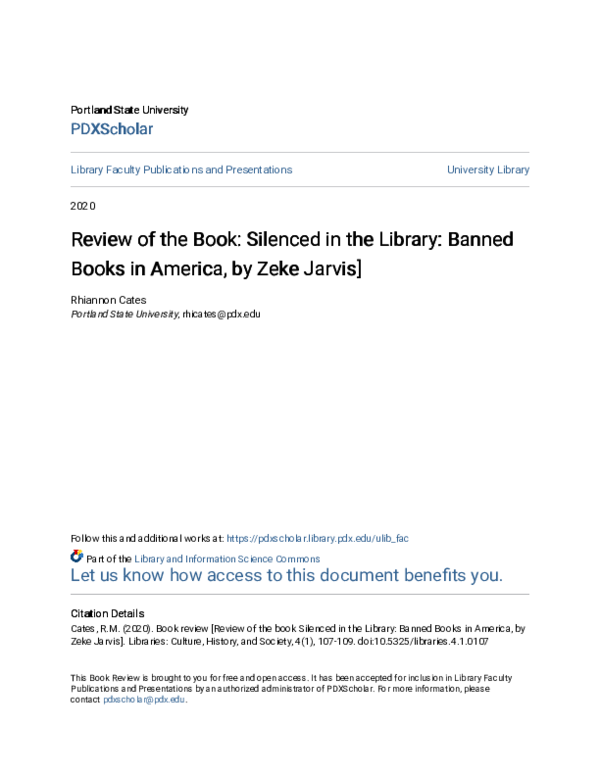 Portland State University
PDXScholar

Library Faculty Publications and Presentations

University Library

2020

Review of the Book: Silenced in the Library: Banned Books in America, by Zeke Jarvis]

Rhiannon Cates
Portland State University, rhicates@pdx.edu

Follow this and additional works at: https://pdxscholar.library.pdx.edu/ulib_fac

Part of the Library and Information Science Commons
Let us know how access to this document benefits you.

Citation Details
Cates, R.M. (2020). Book review [Review of the book Silenced in the Library: Banned Books in America, by Zeke Jarvis]. Libraries: Culture, History, and Society, 4(1), 107-109. doi:10.5325/libraries.4.1.0107

This Book Review is brought to you for free and open access. It has been accepted for inclusion in Library Faculty Publications and Presentations by an authorized administrator of PDXScholar. For more information, please contact pdxscholar@pdx.edu.